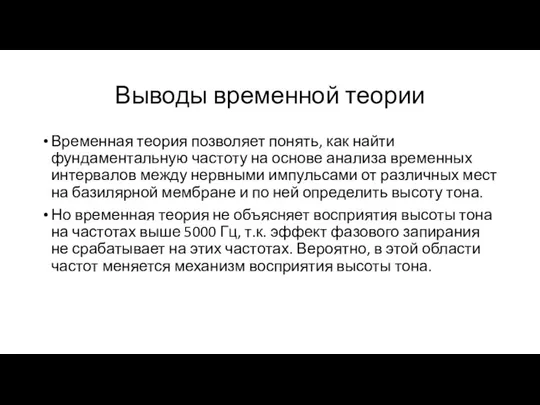 Выводы временной теории

• Временная теория позволяет понять, как найти фундаментальную частоту на основе анализа временных интервалов между нервными импульсами от различных мест на базилярной мембране и по ней определить высоту тона.

• Но временная теория не объясняет восприятия высоты тона на частотах выше 5000 Гц, т.к. эффект фазового запирания не срабатывает на этих частотах. Вероятно, в этой области частот меняется механизм восприятия высоты тона.